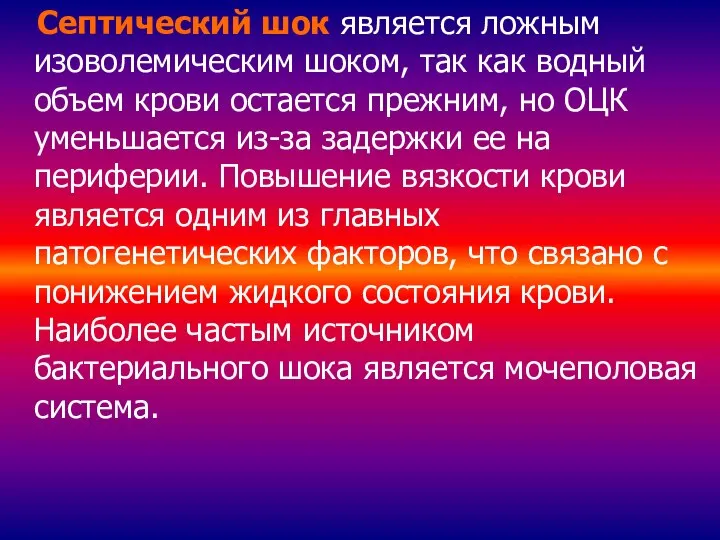 Септический шок является ложным изоволемическим шоком, так как водный объем крови остается прежним, но ОЦК уменьшается из-за задержки ее на периферии. Повышение вязкости крови является одним из главных патогенетических факторов, что связано с понижением жидкого состояния крови. Наиболее частым источником бактериального шока является мочеполовая система.